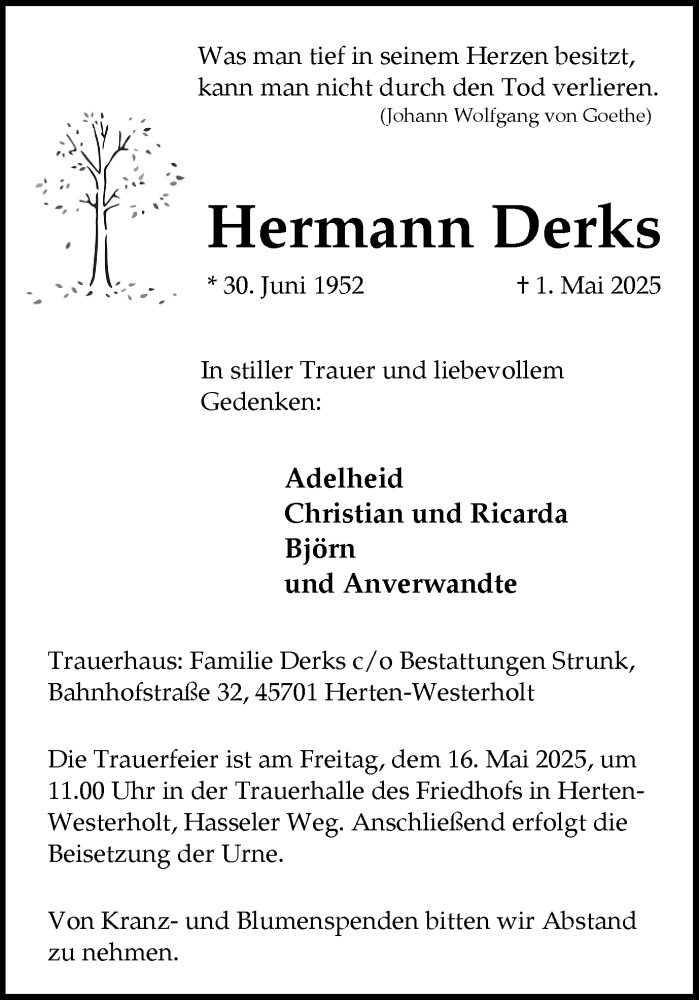 Was man tief in seinem Herzen besitzt,
kann man nicht durch den Tod verlieren.
(Johann Wolfgang von Goethe)

Hermann Derks

* 30. Juni 1952 † 1. Mai 2025

In stiller Trauer und liebevollem Gedenken:

Adelheid
Christian und Ricarda
Björn
und Anverwandte

Trauerhaus: Familie Derks c/o Bestattungen Strunk, Bahnhofstraße 32, 45701 Herten-Westerholt

Die Trauerfeier ist am Freitag, dem 16. Mai 2025, um 11.00 Uhr in der Trauerhalle des Friedhofs in Herten-Westerholt, Hasseler Weg. Anschließend erfolgt die Beisetzung der Urne.

Von Kranz- und Blumenspenden bitten wir Abstand zu nehmen.